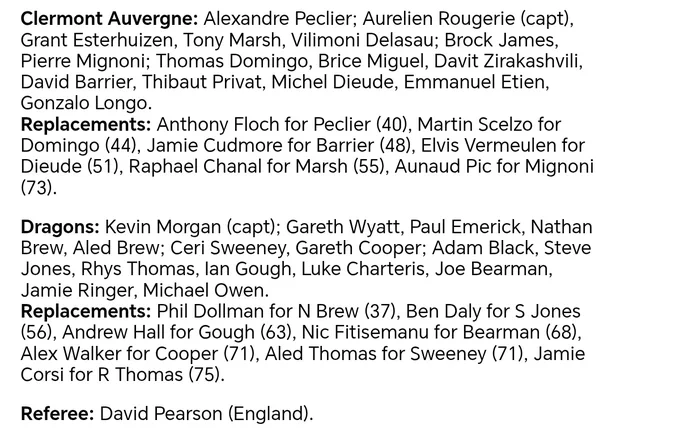 Clermont Auvergne: Alexandre Peclier; Aurelien Rougerie (capt), Grant Esterhuizen, Tony Marsh, Vilimoni Delasau; Brock James, Pierre Mignoni; Thomas Domingo, Brice Miguel, Davit Zirakashvili, David Barrier, Thibaut Privat, Michel Dieude, Emmanuel Etien, Gonzalo Longo.
Replacements: Anthony Floch for Peclier (40), Martin Scelzo for Domingo (44), Jamie Cudmore for Barrier (48), Elvis Vermeulen for Dieude (51), Raphael Chanal for Marsh (55), Aunaud Pic for Mignoni (73).

Dragons: Kevin Morgan (capt); Gareth Wyatt, Paul Emerick, Nathan Brew, Aled Brew; Ceri Sweeney, Gareth Cooper; Adam Black, Steve Jones, Rhys Thomas, Ian Gough, Luke Charteris, Joe Bearman, Jamie Ringer, Michael Owen.
Replacements: Phil Dollman for N Brew (37), Ben Daly for S Jones (56), Andrew Hall for Gough (63), Nic Fitisemanu for Bearman (68), Alex Walker for Cooper (71), Aled Thomas for Sweeney (71), Jamie Corsi for R Thomas (75).

Referee: David Pearson (England).